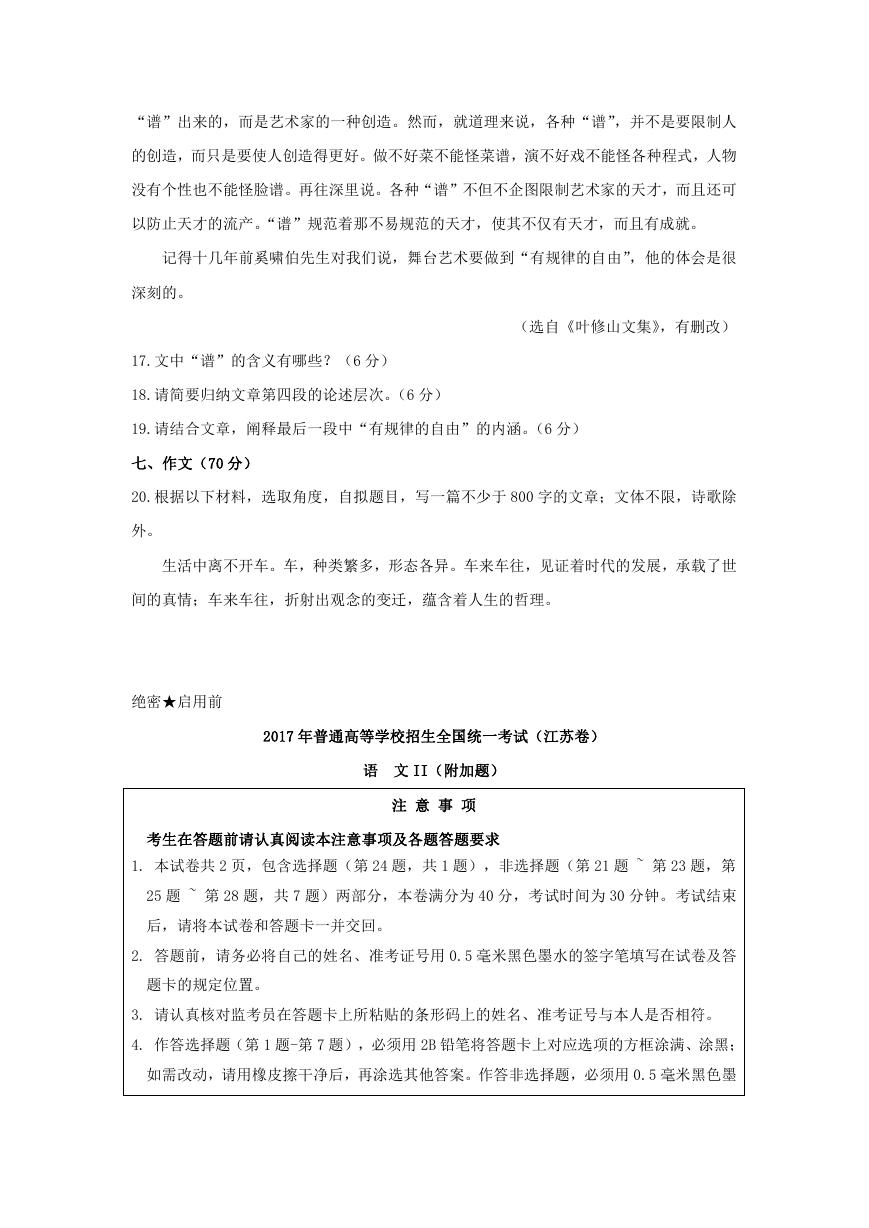 “谱”出来的，而是艺术家的一种创造。然而，就道理来说，各种“谱”，并不是要限制人的创造，而只是要使人创造得更好。做不好菜不能怪菜谱，演不好戏不能怪各种程式，人物没有个性也不能怪脸谱。再往深里说。各种“谱”不但不企图限制艺术家的天才，而且还可以防止天才的流产。“谱”规范着那不易规范的天才，使其不仅有天才，而且有成就。

记得十几年前奚啸伯先生对我们说，舞台艺术要做到“有规律的自由”，他的体会是很深刻的。

（选自《叶修山文集》，有删改）

17.文中“谱”的含义有哪些？（6分）

18.请简要归纳文章第四段的论述层次。（6分）

19.请结合文章，阐释最后一段中“有规律的自由”的内涵。（6分）

七、作文（70分）

20.根据以下材料，选取角度，自拟题目，写一篇不少于800字的文章；文体不限，诗歌除外。

生活中离不开车。车，种类繁多，形态各异。车来车往，见证着时代的发展，承载了世间的真情；车来车往，折射出观念的变迁，蕴含着人生的哲理。

绝密★启用前

2017年普通高等学校招生全国统一考试（江苏卷）

语　文II（附加题）

注 意 事 项

考生在答题前请认真阅读本注意事项及各题答题要求

1. 本试卷共2页，包含选择题（第24题，共1题），非选择题（第21题 ~ 第23题，第25题 ~ 第28题，共7题）两部分，本卷满分为40分，考试时间为30分钟。考试结束后，请将本试卷和答题卡一并交回。

2. 答题前，请务必将自己的姓名、准考证号用0.5毫米黑色墨水的签字笔填写在试卷及答题卡的规定位置。

3. 请认真核对监考员在答题卡上所粘贴的条形码上的姓名、准考证号与本人是否相符。

4. 作答选择题（第1题-第7题），必须用2B铅笔将答题卡上对应选项的方框涂满、涂黑；如需改动，请用橡皮擦干净后，再涂选其他答案。作答非选择题，必须用0.5毫米黑色墨